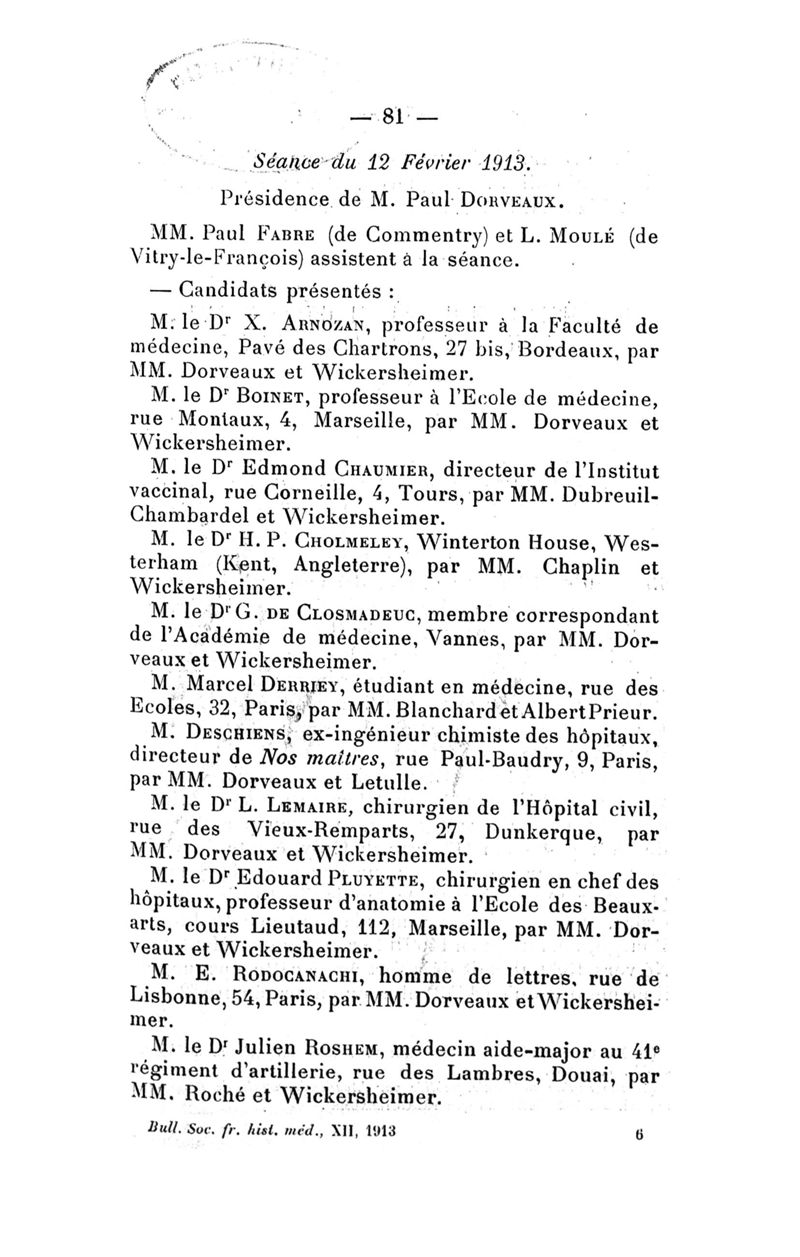 — 81 —

Séance du 12 Février 1913.

Présidence de M. Paul Dorveaux.

MM. Paul Fabre (de Commentry) et L. Moulé (de Vitry-le-François) assistent à la séance.

— Candidats présentés :

M. le Dr X. Arnozan, professeur à la Faculté de médecine, Pavé des Chartrons, 27 bis, Bordeaux, par MM. Dorveaux et Wickersheimer.

M. le Dr Boinet, professeur à l'Ecole de médecine, rue Montaux, 4, Marseille, par MM. Dorveaux et Wickersheimer.

M. le Dr Edmond Chaumier, directeur de l'Institut vaccinal, rue Corneille, 4, Tours, par MM. Dubreuil-Chambardel et Wickersheimer.

M. le Dr H. P. Cholmeley, Winterton House, Westerham (Kent, Angleterre), par MM. Chaplin et Wickersheimer.

M. le Dr G. de Closmadeuc, membre correspondant de l'Académie de médecine, Vannes, par MM. Dorveaux et Wickersheimer.

M. Marcel Derriey, étudiant en médecine, rue des Ecoles, 32, Paris, par MM. Blanchard et Albert Prieur.

M. Deschiens, ex-ingénieur chimiste des hôpitaux, directeur de Nos maîtres, rue Paul-Baudry, 9, Paris, par MM. Dorveaux et Letulle.

M. le Dr L. Lemaire, chirurgien de l'Hôpital civil, rue des Vieux-Remparts, 27, Dunkerque, par MM. Dorveaux et Wickersheimer.

M. le Dr Edouard Pluyette, chirurgien en chef des hôpitaux, professeur d'anatomie à l'Ecole des Beaux-arts, cours Lieutaud, 112, Marseille, par MM. Dorveaux et Wickersheimer.

M. E. Rodocanachi, homme de lettres, rue de Lisbonne, 54, Paris, par MM. Dorveaux et Wickersheimer.

M. le Dr Julien Roshem, médecin aide-major au 41e régiment d'artillerie, rue des Lambres, Douai, par MM. Roché et Wickersheimer.

Bull. Soc. fr. hist. méd., XII, 1913 6